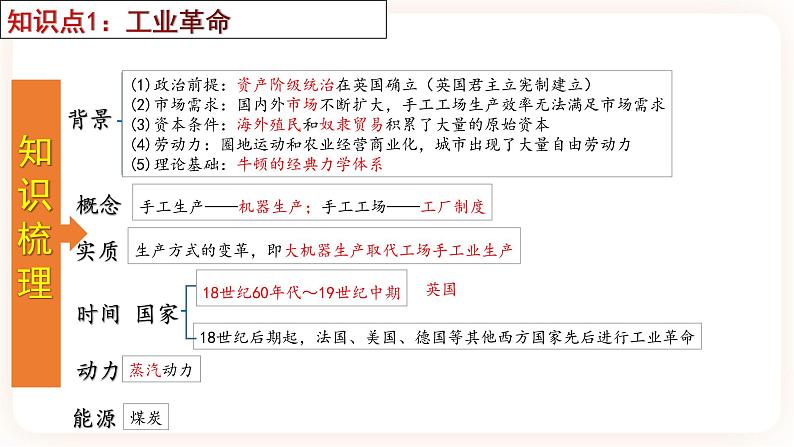 知识点1：工业革命

知识梳理

背景
(1)政治前提：资产阶级统治在英国确立（英国君主立宪制建立）
(2)市场需求：国内外市场不断扩大，手工工场生产效率无法满足市场需求
(3)资本条件：海外殖民和奴隶贸易积累了大量的原始资本
(4)劳动力：圈地运动和农业经营商业化，城市出现了大量自由劳动力
(5)理论基础：牛顿的经典力学体系

概念
手工生产——机器生产；手工工场——工厂制度

实质
生产方式的变革，即大机器生产取代工场手工业生产

时间 国家
18世纪60年代～19世纪中期 英国
18世纪后期起，法国、美国、德国等其他西方国家先后进行工业革命

动力
蒸汽动力

能源
煤炭